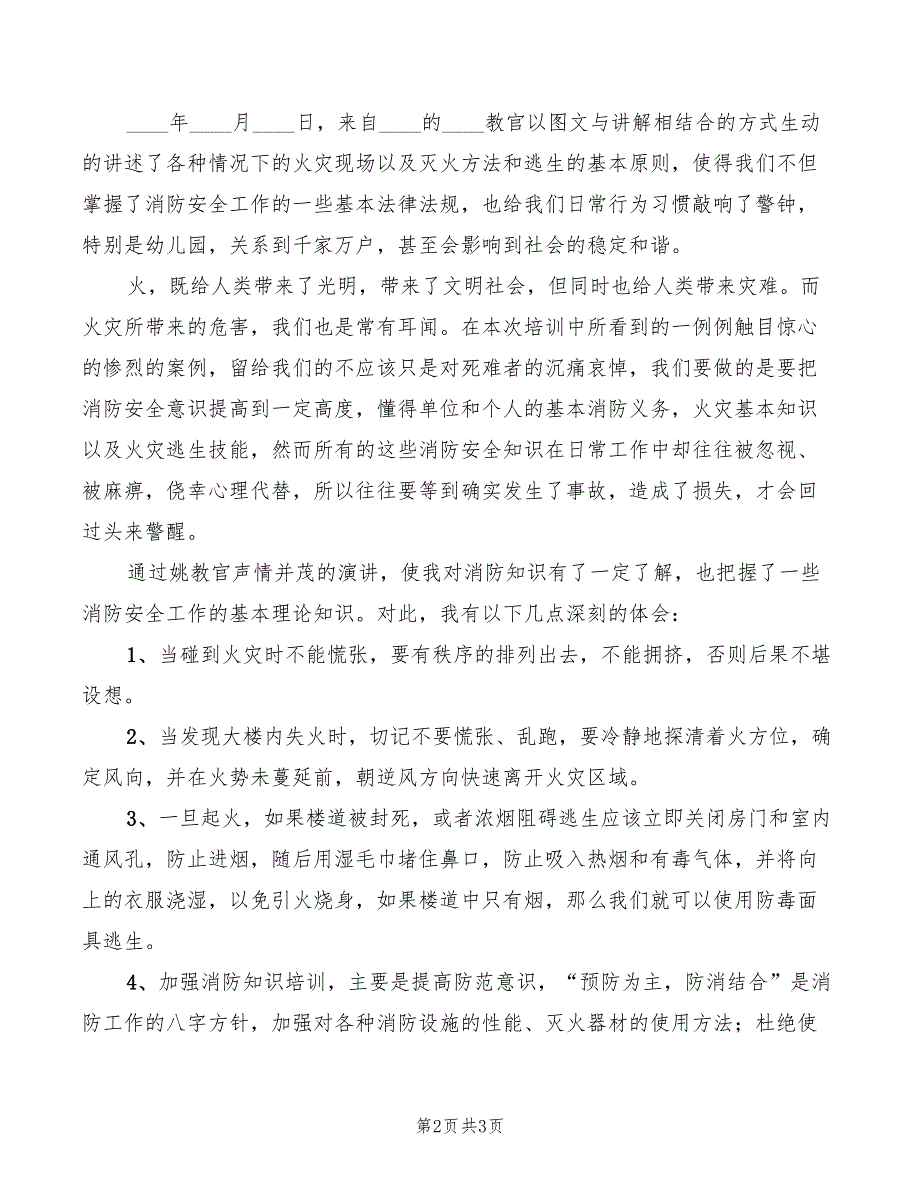 ____年____月____日，来自____的____教官以图文与讲解相结合的方式生动的讲述了各种情况下的火灾现场以及灭火方法和逃生的基本原则，使得我们不但掌握了消防安全工作的一些基本法律法规，也给我们日常行为习惯敲响了警钟，特别是幼儿园，关系到千家万户，甚至会影响到社会的稳定和谐。

火，既给人类带来了光明，带来了文明社会，但同时也给人类带来灾难。而火灾所带来的危害，我们也是常有耳闻。在本次培训中所看到的一例例触目惊心的惨烈的案例，留给我们的不应该只是对死难者的沉痛哀悼，我们要做的是要把消防安全意识提高到一定高度，懂得单位和个人的基本消防义务，火灾基本知识以及火灾逃生技能，然而所有的这些消防安全知识在日常工作中却往往被忽视、被麻痹，侥幸心理代替，所以往往要等到确实发生了事故，造成了损失，才会回过头来警醒。

通过姚教官声情并茂的演讲，使我对消防知识有了一定了解，也把握了一些消防安全工作的基本理论知识。对此，我有以下几点深刻的体会：

1、当碰到火灾时不能慌张，要有秩序的排列出去，不能拥挤，否则后果不堪设想。

2、当发现大楼内失火时，切记不要慌张、乱跑，要冷静地探清着火方位，确定风向，并在火势未蔓延前，朝逆风方向快速离开火灾区域。

3、一旦起火，如果楼道被封死，或者浓烟阻碍逃生应该立即关闭房门和室内通风孔，防止进烟，随后用湿毛巾堵住鼻口，防止吸入热烟和有毒气体，并将向上的衣服浇湿，以免引火烧身，如果楼道中只有烟，那么我们就可以使用防毒面具逃生。

4、加强消防知识培训，主要是提高防范意识，“预防为主，防消结合”是消防工作的八字方针，加强对各种消防设施的性能、灭火器材的使用方法；杜绝使

第2页 共3页